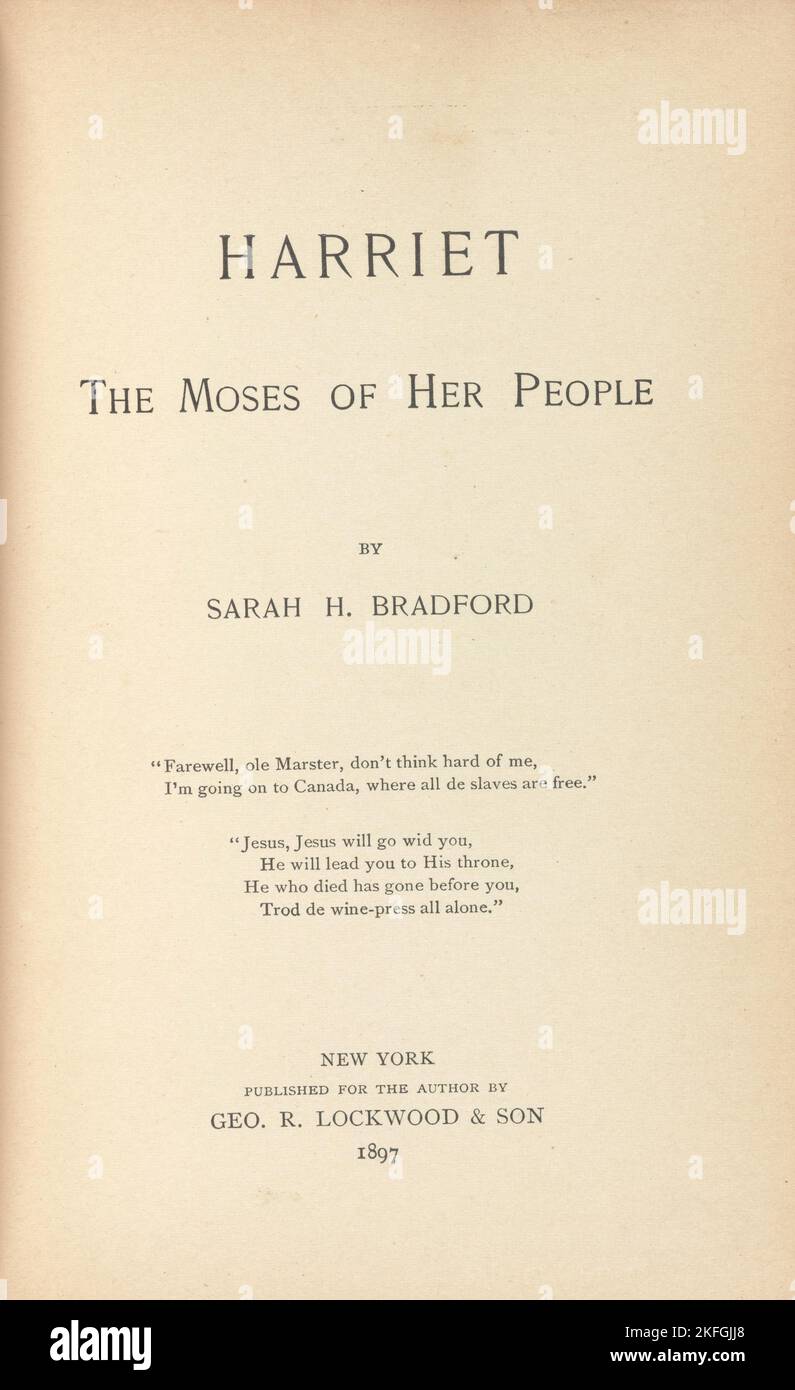 alamy

HARRIET

THE MOSES OF HER PEOPLE

BY

SARAH H. BRADFORD

alamy

"Farewell, ole Marster, don't think hard of me,
I'm going on to Canada, where all de slaves are free."

"Jesus, Jesus will go wid you,
He will lead you to His throne,
He who died has gone before you,
Trod de wine-press all alone."

alamy

NEW YORK
PUBLISHED FOR THE AUTHOR BY
GEO. R. LOCKWOOD & SON
1897

alamy

Image ID: 2KFGJJ8
www.alamy.com